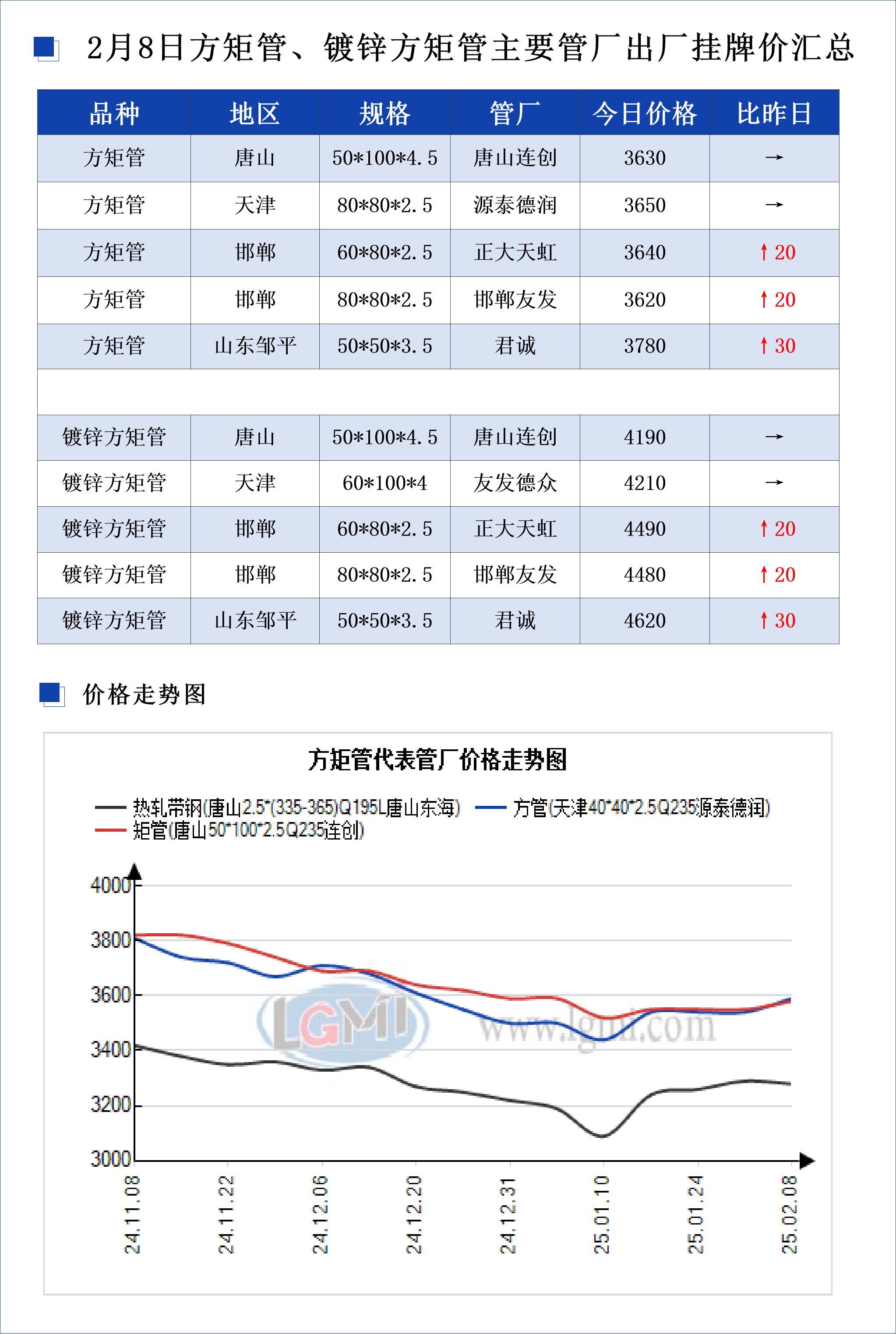 2月8日方矩管、镀锌方矩管主要管厂出厂挂牌价汇总

| 品种 | 地区 | 规格 | 管厂 | 今日价格 | 比昨日 |
|---|---|---|---|---|---|
| 方矩管 | 唐山 | 50*100*4.5 | 唐山连创 | 3630 | → |
| 方矩管 | 天津 | 80*80*2.5 | 源泰德润 | 3650 | → |
| 方矩管 | 邯郸 | 60*80*2.5 | 正大天虹 | 3640 | ↑20 |
| 方矩管 | 邯郸 | 80*80*2.5 | 邯郸友发 | 3620 | ↑20 |
| 方矩管 | 山东邹平 | 50*50*3.5 | 君诚 | 3780 | ↑30 |
| | | | | | |
| 镀锌方矩管 | 唐山 | 50*100*4.5 | 唐山连创 | 4190 | → |
| 镀锌方矩管 | 天津 | 60*100*4 | 友发德众 | 4210 | → |
| 镀锌方矩管 | 邯郸 | 60*80*2.5 | 正大天虹 | 4490 | ↑20 |
| 镀锌方矩管 | 邯郸 | 80*80*2.5 | 邯郸友发 | 4480 | ↑20 |
| 镀锌方矩管 | 山东邹平 | 50*50*3.5 | 君诚 | 4620 | ↑30 |

价格走势图

方矩管代表管厂价格走势图

热轧带钢(唐山2.5*(335-365)Q195L唐山东海) 方管(天津40*40*2.5Q235源泰德润) 矩管(唐山50*100*2.5Q235连创)

4000
3800
3600
3400
3200
3000

LGMI www.lgmi.com

24.11.08
24.11.22
24.12.06
24.12.20
24.12.31
25.01.10
25.01.24
25.02.08